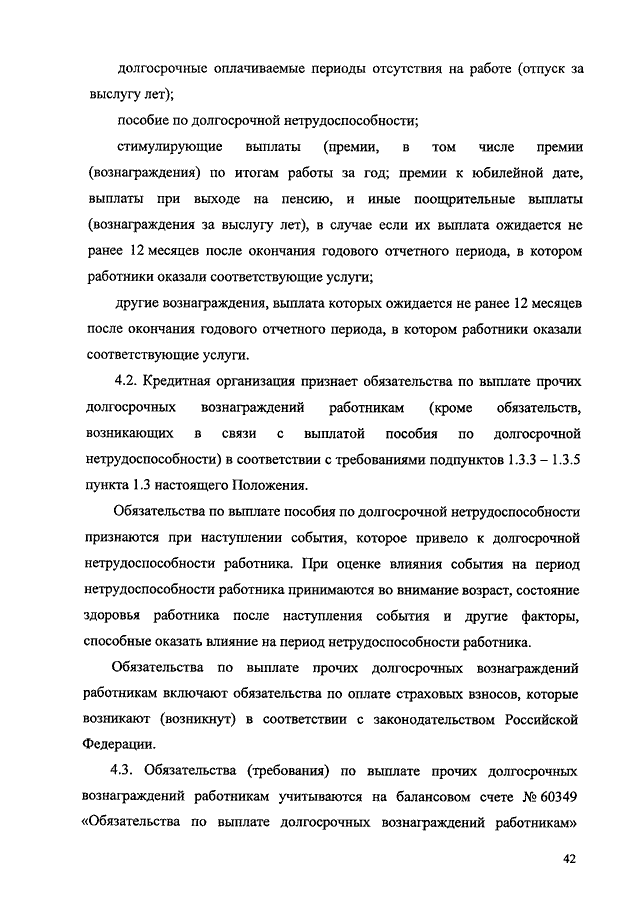 долгосрочные оплачиваемые периоды отсутствия на работе (отпуск за выслугу лет);

пособие по долгосрочной нетрудоспособности;

стимулирующие выплаты (премии, в том числе премии (вознаграждения) по итогам работы за год; премии к юбилейной дате, выплаты при выходе на пенсию, и иные поощрительные выплаты (вознаграждения за выслугу лет), в случае если их выплата ожидается не ранее 12 месяцев после окончания годового отчетного периода, в котором работники оказали соответствующие услуги;

другие вознаграждения, выплата которых ожидается не ранее 12 месяцев после окончания годового отчетного периода, в котором работники оказали соответствующие услуги.

4.2. Кредитная организация признает обязательства по выплате прочих долгосрочных вознаграждений работникам (кроме обязательств, возникающих в связи с выплатой пособия по долгосрочной нетрудоспособности) в соответствии с требованиями подпунктов 1.3.3 – 1.3.5 пункта 1.3 настоящего Положения.

Обязательства по выплате пособия по долгосрочной нетрудоспособности признаются при наступлении события, которое привело к долгосрочной нетрудоспособности работника. При оценке влияния события на период нетрудоспособности работника принимаются во внимание возраст, состояние здоровья работника после наступления события и другие факторы, способные оказать влияние на период нетрудоспособности работника.

Обязательства по выплате прочих долгосрочных вознаграждений работникам включают обязательства по оплате страховых взносов, которые возникают (возникнут) в соответствии с законодательством Российской Федерации.

4.3. Обязательства (требования) по выплате прочих долгосрочных вознаграждений работникам учитываются на балансовом счете № 60349 «Обязательства по выплате долгосрочных вознаграждений работникам»

42